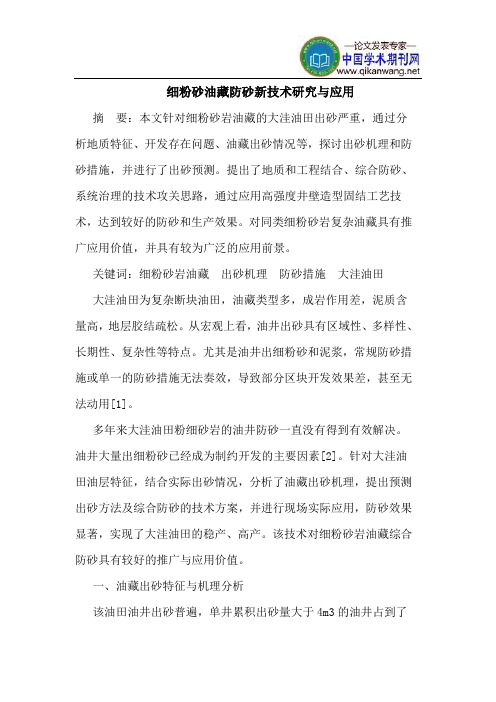 —论文发表专家—
中国学术期刊网
www.qikanwang.net

细粉砂油藏防砂新技术研究与应用

摘 要：本文针对细粉砂岩油藏的大洼油田出砂严重，通过分析地质特征、开发存在问题、油藏出砂情况等，探讨出砂机理和防砂措施，并进行了出砂预测。提出了地质和工程结合、综合防砂、系统治理的技术攻关思路，通过应用高强度井壁造型固结工艺技术，达到较好的防砂和生产效果。对同类细粉砂岩复杂油藏具有推广应用价值，并具有较为广泛的应用前景。

关键词：细粉砂岩油藏 出砂机理 防砂措施 大洼油田

大洼油田为复杂断块油田，油藏类型多，成岩作用差，泥质含量高，地层胶结疏松。从宏观上看，油井出砂具有区域性、多样性、长期性、复杂性等特点。尤其是油井出细粉砂和泥浆，常规防砂措施或单一的防砂措施无法奏效，导致部分区块开发效果差，甚至无法动用[1]。

多年来大洼油田粉细砂岩的油井防砂一直没有得到有效解决。油井大量出细粉砂已经成为制约开发的主要因素[2]。针对大洼油田油层特征，结合实际出砂情况，分析了油藏出砂机理，提出预测出砂方法及综合防砂的技术方案，并进行现场实际应用，防砂效果显著，实现了大洼油田的稳产、高产。该技术对细粉砂岩油藏综合防砂具有较好的推广与应用价值。

一、油藏出砂特征与机理分析

该油田油井出砂普遍，单井累积出砂量大于 4m3 的油井占到了